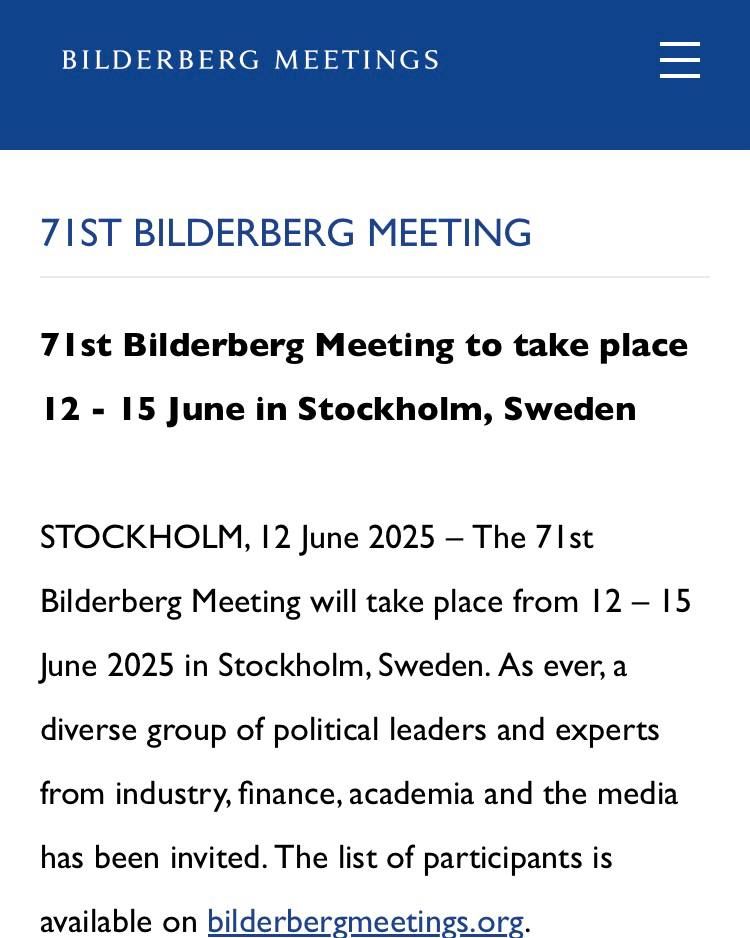 BILDERBERG MEETINGS

71ST BILDERBERG MEETING

71st Bilderberg Meeting to take place 12 - 15 June in Stockholm, Sweden

STOCKHOLM, 12 June 2025 – The 71st Bilderberg Meeting will take place from 12 – 15 June 2025 in Stockholm, Sweden. As ever, a diverse group of political leaders and experts from industry, finance, academia and the media has been invited. The list of participants is available on bilderbergmeetings.org.